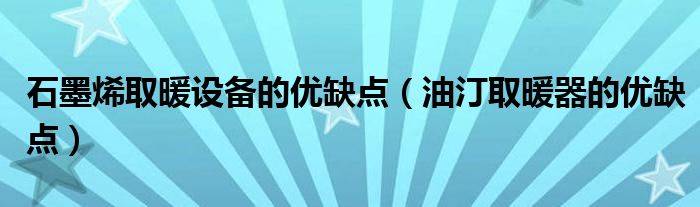 石墨烯取暖设备的优缺点（油汀取暖器的优缺点）